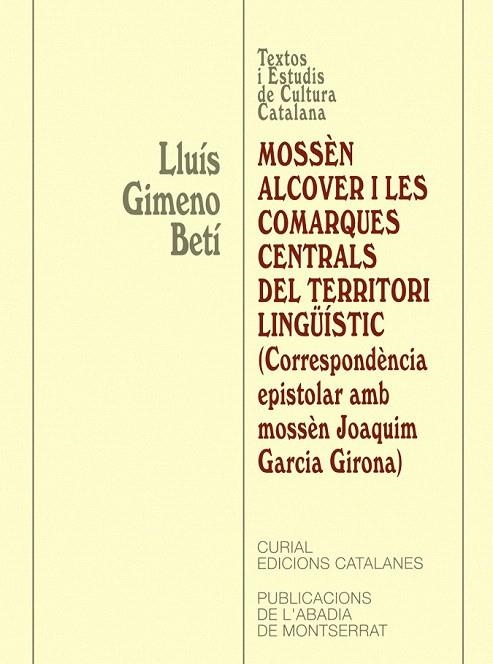 Textos
i Estudis
de Cultura
Catalana

Lluís
Gimeno
Betí

MOSSÈN ALCOVER I LES COMARQUES CENTRALS DEL TERRITORI LINGÜÍSTIC
(Correspondència epistolar amb mossèn Joaquim Garcia Girona)

CURIAL
EDICIONS CATALANES

PUBLICACIONS
DE L'ABADIA
DE MONTSERRAT